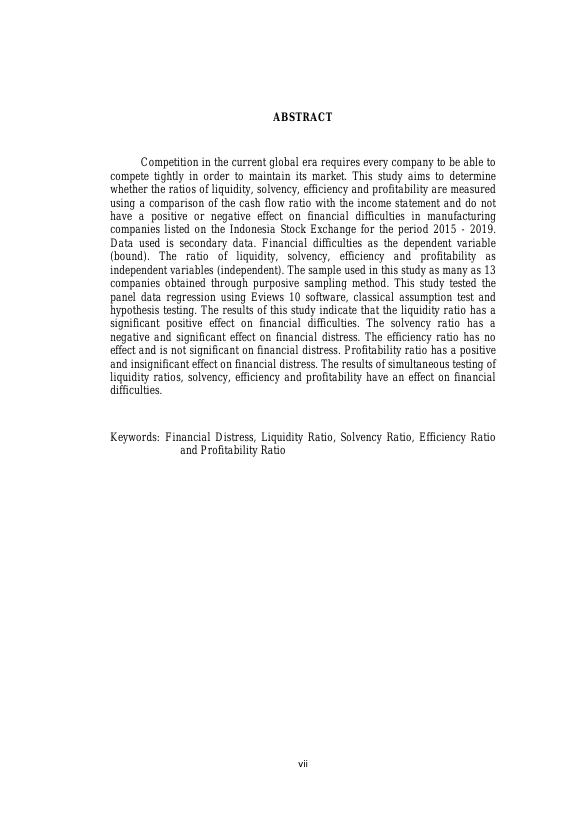 ABSTRACT

Competition in the current global era requires every company to be able to compete tightly in order to maintain its market. This study aims to determine whether the ratios of liquidity, solvency, efficiency and profitability are measured using a comparison of the cash flow ratio with the income statement and do not have a positive or negative effect on financial difficulties in manufacturing companies listed on the Indonesia Stock Exchange for the period 2015 - 2019. Data used is secondary data. Financial difficulties as the dependent variable (bound). The ratio of liquidity, solvency, efficiency and profitability as independent variables (independent). The sample used in this study as many as 13 companies obtained through purposive sampling method. This study tested the panel data regression using Eviews 10 software, classical assumption test and hypothesis testing. The results of this study indicate that the liquidity ratio has a significant positive effect on financial difficulties. The solvency ratio has a negative and significant effect on financial distress. The efficiency ratio has no effect and is not significant on financial distress. Profitability ratio has a positive and insignificant effect on financial distress. The results of simultaneous testing of liquidity ratios, solvency, efficiency and profitability have an effect on financial difficulties.

Keywords: Financial Distress, Liquidity Ratio, Solvency Ratio, Efficiency Ratio and Profitability Ratio

vii